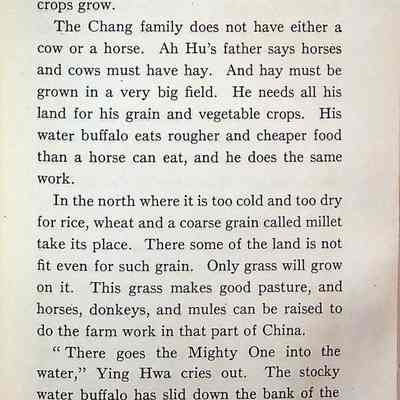 crops grow.

The Chang family does not have either a cow or a horse. Ah Hu's father says horses and cows must have hay. And hay must be grown in a very big field. He needs all his land for his grain and vegetable crops. His water buffalo eats rougher and cheaper food than a horse can eat, and he does the same work.

In the north where it is too cold and too dry for rice, wheat and a coarse grain called millet take its place. There some of the land is not fit even for such grain. Only grass will grow on it. This grass makes good pasture, and horses, donkeys, and mules can be raised to do the farm work in that part of China.

"There goes the Mighty One into the water," Ying Hwa cries out. The stocky water buffalo has slid down the bank of the